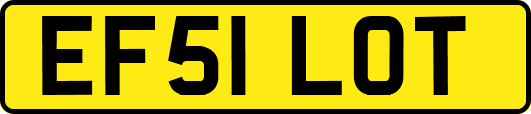 EF51 LOT